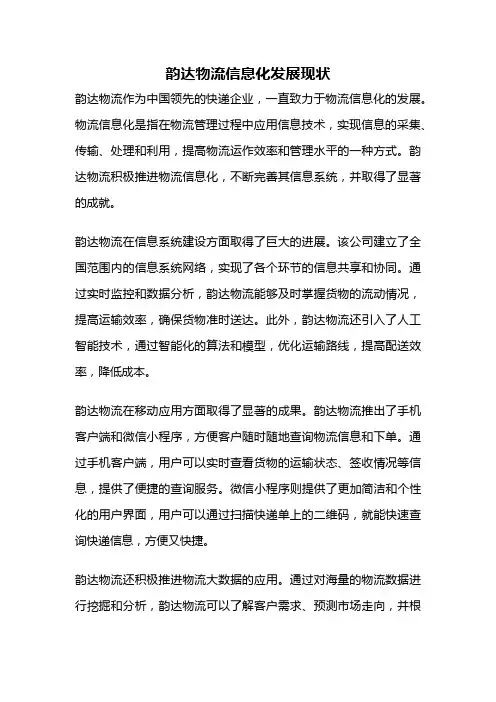 韵达物流信息化发展现状

韵达物流作为中国领先的快递企业，一直致力于物流信息化的发展。物流信息化是指在物流管理过程中应用信息技术，实现信息的采集、传输、处理和利用，提高物流运作效率和管理水平的一种方式。韵达物流积极推进物流信息化，不断完善其信息系统，并取得了显著的成就。

韵达物流在信息系统建设方面取得了巨大的进展。该公司建立了全国范围内的信息系统网络，实现了各个环节的信息共享和协同。通过实时监控和数据分析，韵达物流能够及时掌握货物的流动情况，提高运输效率，确保货物准时送达。此外，韵达物流还引入了人工智能技术，通过智能化的算法和模型，优化运输路线，提高配送效率，降低成本。

韵达物流在移动应用方面取得了显著的成果。韵达物流推出了手机客户端和微信小程序，方便客户随时随地查询物流信息和下单。通过手机客户端，用户可以实时查看货物的运输状态、签收情况等信息，提供了便捷的查询服务。微信小程序则提供了更加简洁和个性化的用户界面，用户可以通过扫描快递单上的二维码，就能快速查询快递信息，方便又快捷。

韵达物流还积极推进物流大数据的应用。通过对海量的物流数据进行挖掘和分析，韵达物流可以了解客户需求、预测市场走向，并根